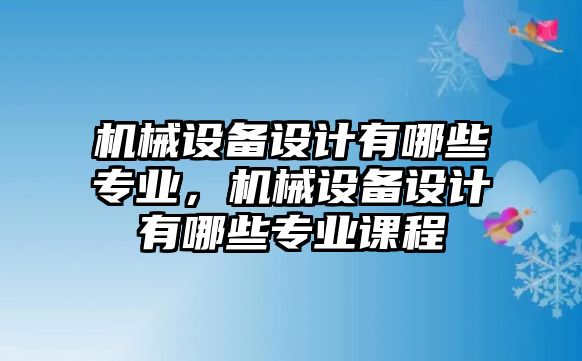 机械设备设计有哪些专业，机械设备设计有哪些专业课程